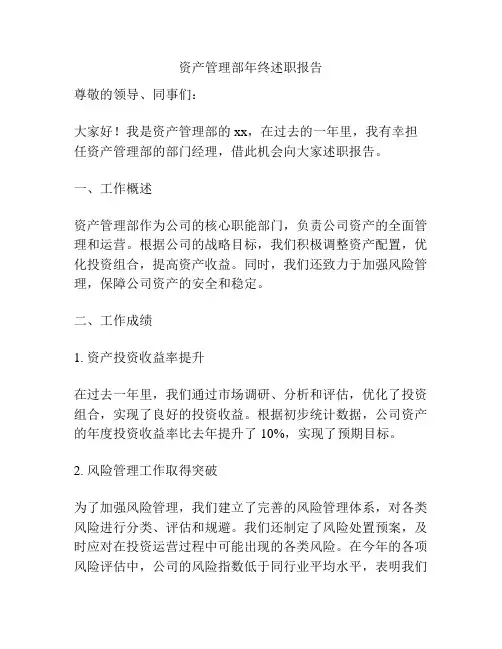 资产管理部年终述职报告

尊敬的领导、同事们：

大家好！我是资产管理部的 xx，在过去的一年里，我有幸担任资产管理部的部门经理，借此机会向大家述职报告。

一、工作概述

资产管理部作为公司的核心职能部门，负责公司资产的全面管理和运营。根据公司的战略目标，我们积极调整资产配置，优化投资组合，提高资产收益。同时，我们还致力于加强风险管理，保障公司资产的安全和稳定。

二、工作成绩

1. 资产投资收益率提升

在过去一年里，我们通过市场调研、分析和评估，优化了投资组合，实现了良好的投资收益。根据初步统计数据，公司资产的年度投资收益率比去年提升了 10%，实现了预期目标。

2. 风险管理工作取得突破

为了加强风险管理，我们建立了完善的风险管理体系，对各类风险进行分类、评估和规避。我们还制定了风险处置预案，及时应对在投资运营过程中可能出现的各类风险。在今年的各项风险评估中，公司的风险指数低于同行业平均水平，表明我们